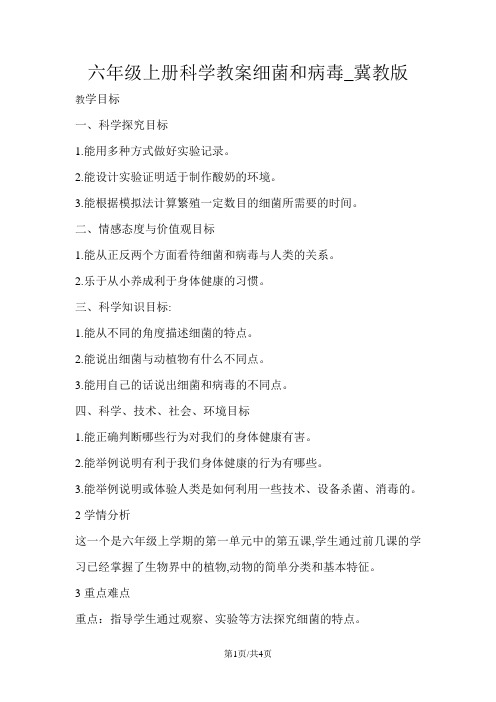 六年级上册科学教案细菌和病毒_冀教版

教学目标

一、科学探究目标

1.能用多种方式做好实验记录。

2.能设计实验证明适于制作酸奶的环境。

3.能根据模拟法计算繁殖一定数目的细菌所需要的时间。

二、情感态度与价值观目标

1.能从正反两个方面看待细菌和病毒与人类的关系。

2.乐于从小养成利于身体健康的习惯。

三、科学知识目标:

1.能从不同的角度描述细菌的特点。

2.能说出细菌与动植物有什么不同点。

3.能用自己的话说出细菌和病毒的不同点。

四、科学、技术、社会、环境目标

1.能正确判断哪些行为对我们的身体健康有害。

2.能举例说明有利于我们身体健康的行为有哪些。

3.能举例说明或体验人类是如何利用一些技术、设备杀菌、消毒的。

2 学情分析

这一个是六年级上学期的第一单元中的第五课,学生通过前几课的学习已经掌握了生物界中的植物,动物的简单分类和基本特征。

3 重点难点

重点：指导学生通过观察、实验等方法探究细菌的特点。

第1页/共4页